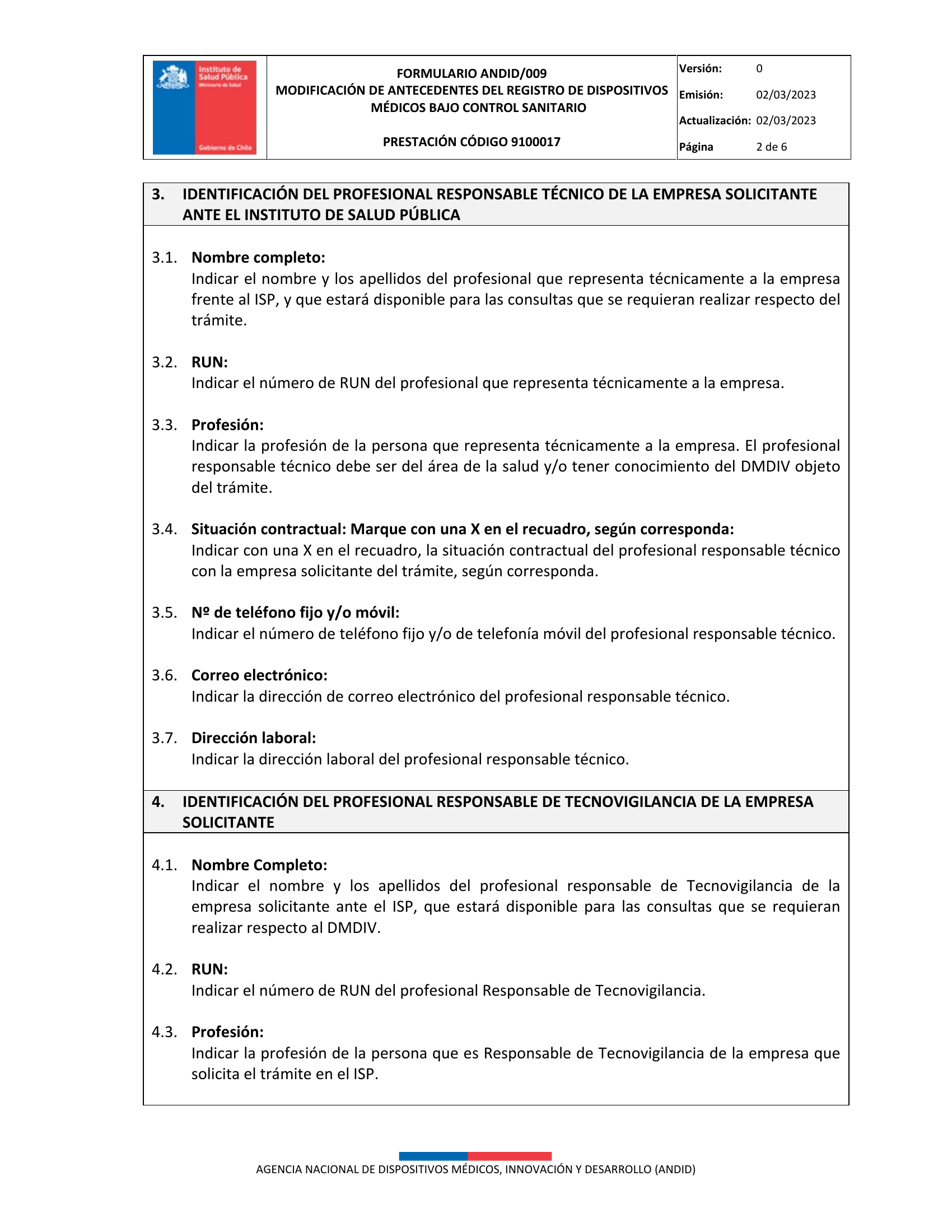 Instituto de Salud Pública
Ministerio de Salud
Gobierno de Chile

FORMULARIO ANDID/009
MODIFICACIÓN DE ANTECEDENTES DEL REGISTRO DE DISPOSITIVOS MÉDICOS BAJO CONTROL SANITARIO

PRESTACIÓN CÓDIGO 9100017

Versión: 0
Emisión: 02/03/2023
Actualización: 02/03/2023
Página 2 de 6

3. IDENTIFICACIÓN DEL PROFESIONAL RESPONSABLE TÉCNICO DE LA EMPRESA SOLICITANTE ANTE EL INSTITUTO DE SALUD PÚBLICA

3.1. Nombre completo:
Indicar el nombre y los apellidos del profesional que representa técnicamente a la empresa frente al ISP, y que estará disponible para las consultas que se requieran realizar respecto del trámite.

3.2. RUN:
Indicar el número de RUN del profesional que representa técnicamente a la empresa.

3.3. Profesión:
Indicar la profesión de la persona que representa técnicamente a la empresa. El profesional responsable técnico debe ser del área de la salud y/o tener conocimiento del DMDIV objeto del trámite.

3.4. Situación contractual: Marque con una X en el recuadro, según corresponda:
Indicar con una X en el recuadro, la situación contractual del profesional responsable técnico con la empresa solicitante del trámite, según corresponda.

3.5. Nº de teléfono fijo y/o móvil:
Indicar el número de teléfono fijo y/o de telefonía móvil del profesional responsable técnico.

3.6. Correo electrónico:
Indicar la dirección de correo electrónico del profesional responsable técnico.

3.7. Dirección laboral:
Indicar la dirección laboral del profesional responsable técnico.

4. IDENTIFICACIÓN DEL PROFESIONAL RESPONSABLE DE TECNOVIGILANCIA DE LA EMPRESA SOLICITANTE

4.1. Nombre Completo:
Indicar el nombre y los apellidos del profesional responsable de Tecnovigilancia de la empresa solicitante ante el ISP, que estará disponible para las consultas que se requieran realizar respecto al DMDIV.

4.2. RUN:
Indicar el número de RUN del profesional Responsable de Tecnovigilancia.

4.3. Profesión:
Indicar la profesión de la persona que es Responsable de Tecnovigilancia de la empresa que solicita el trámite en el ISP.

AGENCIA NACIONAL DE DISPOSITIVOS MÉDICOS, INNOVACIÓN Y DESARROLLO (ANDID)